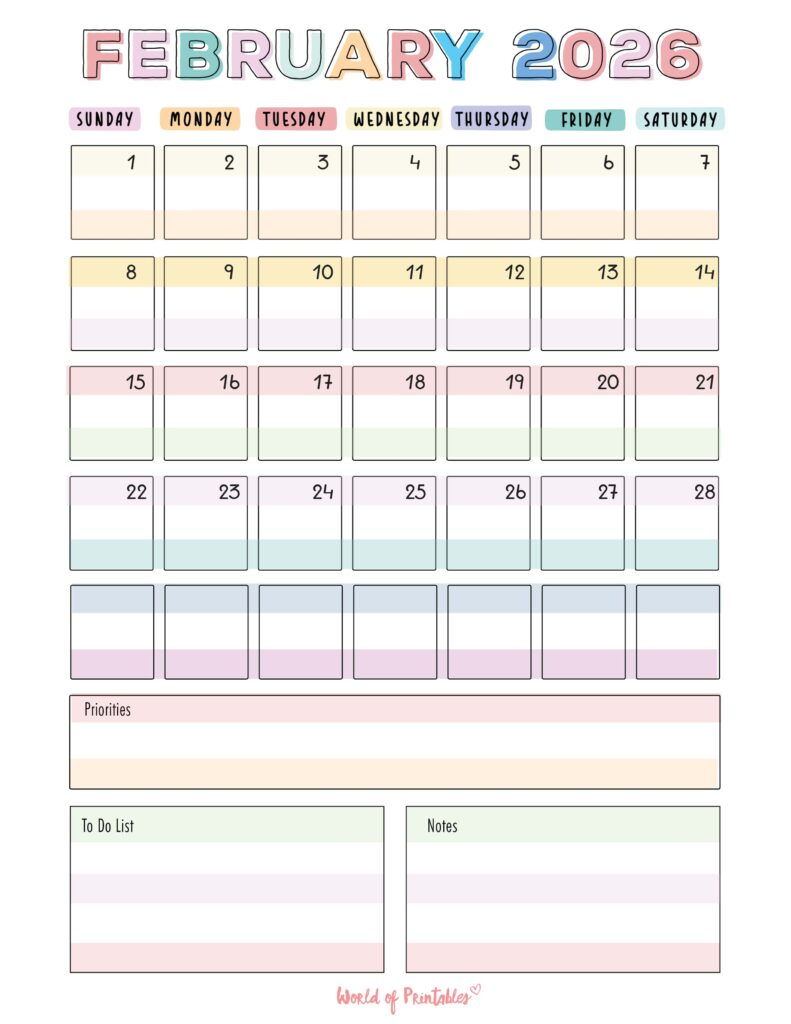 FEBRUARY 2026

| SUNDAY | MONDAY | TUESDAY | WEDNESDAY | THURSDAY | FRIDAY | SATURDAY |
|---|---|---|---|---|---|---|
| 1 | 2 | 3 | 4 | 5 | 6 | 7 |
| 8 | 9 | 10 | 11 | 12 | 13 | 14 |
| 15 | 16 | 17 | 18 | 19 | 20 | 21 |
| 22 | 23 | 24 | 25 | 26 | 27 | 28 |
| | | | | | | |

Priorities

To Do List

Notes

World of Printables